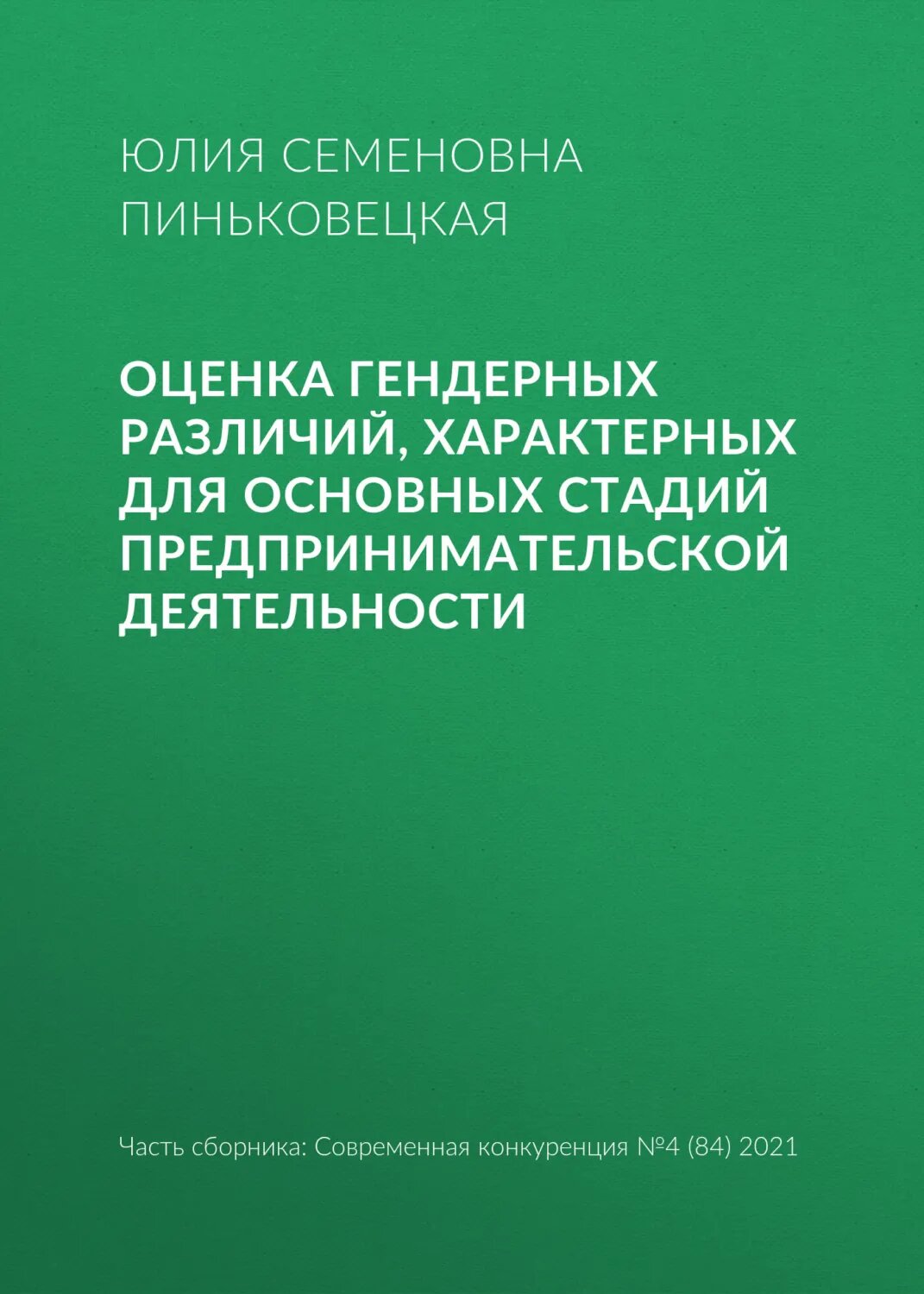 ЮЛИЯ СЕМЕНОВНА ПИНЬКОВЕЦКАЯ

ОЦЕНКА ГЕНДЕРНЫХ РАЗЛИЧИЙ, ХАРАКТЕРНЫХ ДЛЯ ОСНОВНЫХ СТАДИЙ ПРЕДПРИНИМАТЕЛЬСКОЙ ДЕЯТЕЛЬНОСТИ

Часть сборника: Современная конкуренция №4 (84) 2021